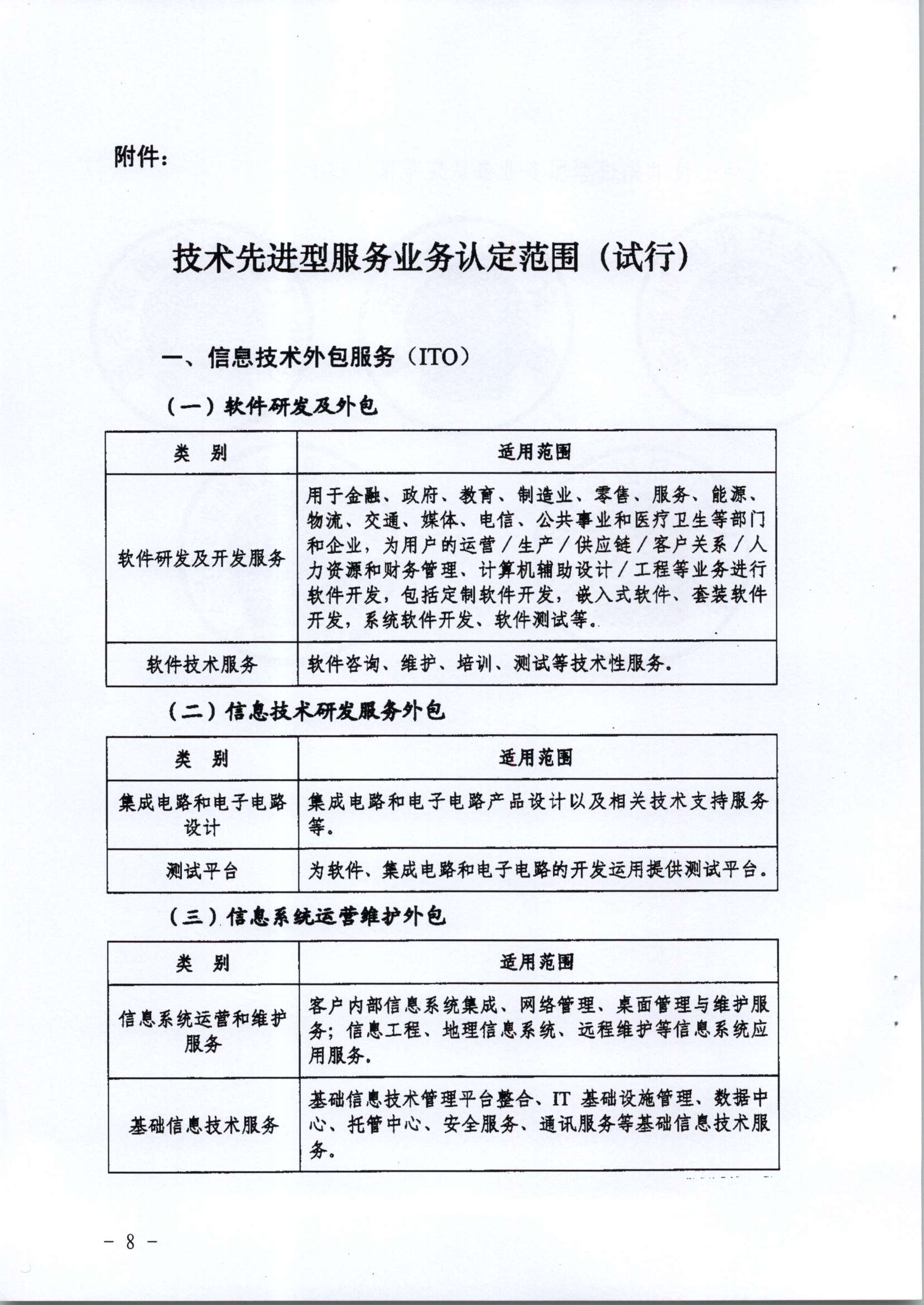 附件：

技术先进型服务业务认定范围（试行）

一、信息技术外包服务（ITO）

（一）软件研发及外包

| 类 别 | 适用范围 |
|---|---|
| 软件研发及开发服务 | 用于金融、政府、教育、制造业、零售、服务、能源、物流、交通、媒体、电信、公共事业和医疗卫生等部门和企业，为用户的运营／生产／供应链／客户关系／人力资源和财务管理、计算机辅助设计／工程等业务进行软件开发，包括定制软件开发，嵌入式软件、套装软件开发，系统软件开发、软件测试等。 |
| 软件技术服务 | 软件咨询、维护、培训、测试等技术性服务。 |

（二）信息技术研发服务外包

| 类 别 | 适用范围 |
|---|---|
| 集成电路和电子电路设计 | 集成电路和电子电路产品设计以及相关技术支持服务等。 |
| 测试平台 | 为软件、集成电路和电子电路的开发运用提供测试平台。 |

（三）信息系统运营维护外包

| 类 别 | 适用范围 |
|---|---|
| 信息系统运营和维护服务 | 客户内部信息系统集成、网络管理、桌面管理与维护服务；信息工程、地理信息系统、远程维护等信息系统应用服务。 |
| 基础信息技术服务 | 基础信息技术管理平台整合、IT 基础设施管理、数据中心、托管中心、安全服务、通讯服务等基础信息技术服务。 |

－ 8 －